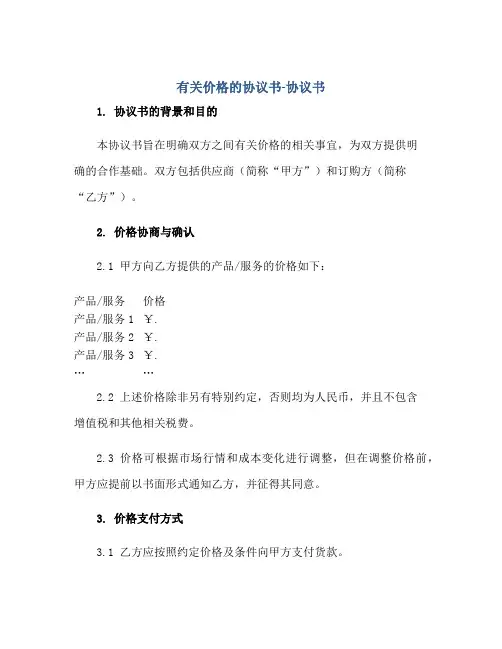 有关价格的协议书-协议书

1. 协议书的背景和目的

本协议书旨在明确双方之间有关价格的相关事宜，为双方提供明确的合作基础。双方包括供应商（简称“甲方”）和订购方（简称“乙方”）。

2. 价格协商与确认

2.1 甲方向乙方提供的产品/服务的价格如下：

| 产品/服务 | 价格 |
|---|---|
| 产品/服务 1 | ￥. |
| 产品/服务 2 | ￥. |
| 产品/服务 3 | ￥. |
| … | … |

2.2 上述价格除非另有特别约定，否则均为人民币，并且不包含增值税和其他相关税费。

2.3 价格可根据市场行情和成本变化进行调整，但在调整价格前，甲方应提前以书面形式通知乙方，并征得其同意。

3. 价格支付方式

3.1 乙方应按照约定价格及条件向甲方支付货款。